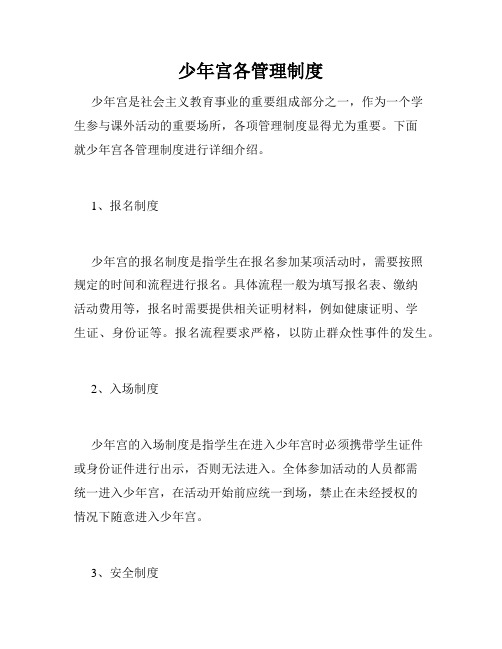 少年宫各管理制度

少年宫是社会主义教育事业的重要组成部分之一，作为一个学生参与课外活动的重要场所，各项管理制度显得尤为重要。下面就少年宫各管理制度进行详细介绍。

1、报名制度

少年宫的报名制度是指学生在报名参加某项活动时，需要按照规定的时间和流程进行报名。具体流程一般为填写报名表、缴纳活动费用等，报名时需要提供相关证明材料，例如健康证明、学生证、身份证等。报名流程要求严格，以防止群众性事件的发生。

2、入场制度

少年宫的入场制度是指学生在进入少年宫时必须携带学生证件或身份证件进行出示，否则无法进入。全体参加活动的人员都需统一进入少年宫，在活动开始前应统一到场，禁止在未经授权的情况下随意进入少年宫。

3、安全制度